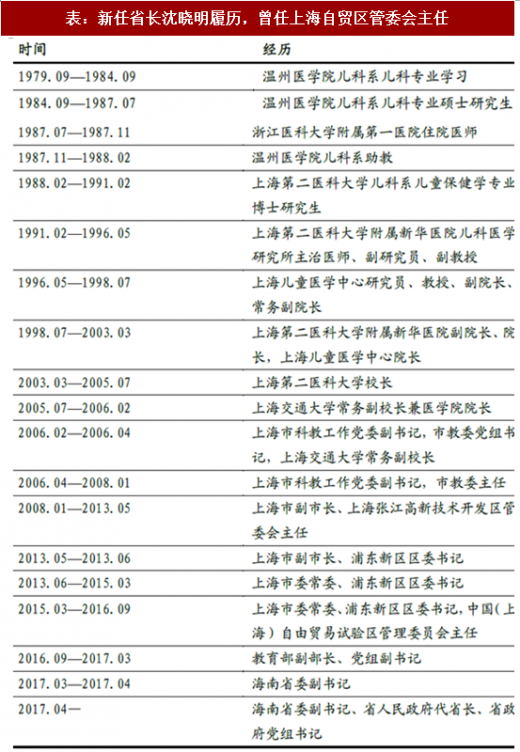 表：新任省长沈晓明履历，曾任上海自贸区管委会主任

| 时间 | 经历 |
|---|---|
| 1979.09—1984.09 | 温州医学院儿科系儿科专业学习 |
| 1984.09—1987.07 | 温州医学院儿科系儿科专业硕士研究生 |
| 1987.07—1987.11 | 浙江医科大学附属第一医院住院医师 |
| 1987.11—1988.02 | 温州医学院儿科系助教 |
| 1988.02—1991.02 | 上海第二医科大学儿科系儿童保健学专业博士研究生 |
| 1991.02—1996.05 | 上海第二医科大学附属新华医院儿科医学研究所主治医师、副研究员、副教授 |
| 1996.05—1998.07 | 上海儿童医学中心研究员、教授、副院长、常务副院长 |
| 1998.07—2003.03 | 上海第二医科大学附属新华医院副院长、院长，上海儿童医学中心院长 |
| 2003.03—2005.07 | 上海第二医科大学校长 |
| 2005.07—2006.02 | 上海交通大学常务副校长兼医学院院长 |
| 2006.02—2006.04 | 上海市科教工作党委副书记，市教委党组书记，上海交通大学常务副校长 |
| 2006.04—2008.01 | 上海市科教工作党委副书记，市教委主任 |
| 2008.01—2013.05 | 上海市副市长、上海张江高新技术开发区管委会主任 |
| 2013.05—2013.06 | 上海市副市长、浦东新区区委书记 |
| 2013.06—2015.03 | 上海市委常委、浦东新区区委书记 |
| 2015.03—2016.09 | 上海市委常委、浦东新区区委书记，中国（上海）自由贸易试验区管理委员会主任 |
| 2016.09—2017.03 | 教育部副部长、党组副书记 |
| 2017.03—2017.04 | 海南省委副书记 |
| 2017.04— | 海南省委副书记、省人民政府代省长、省政府党组书记 |